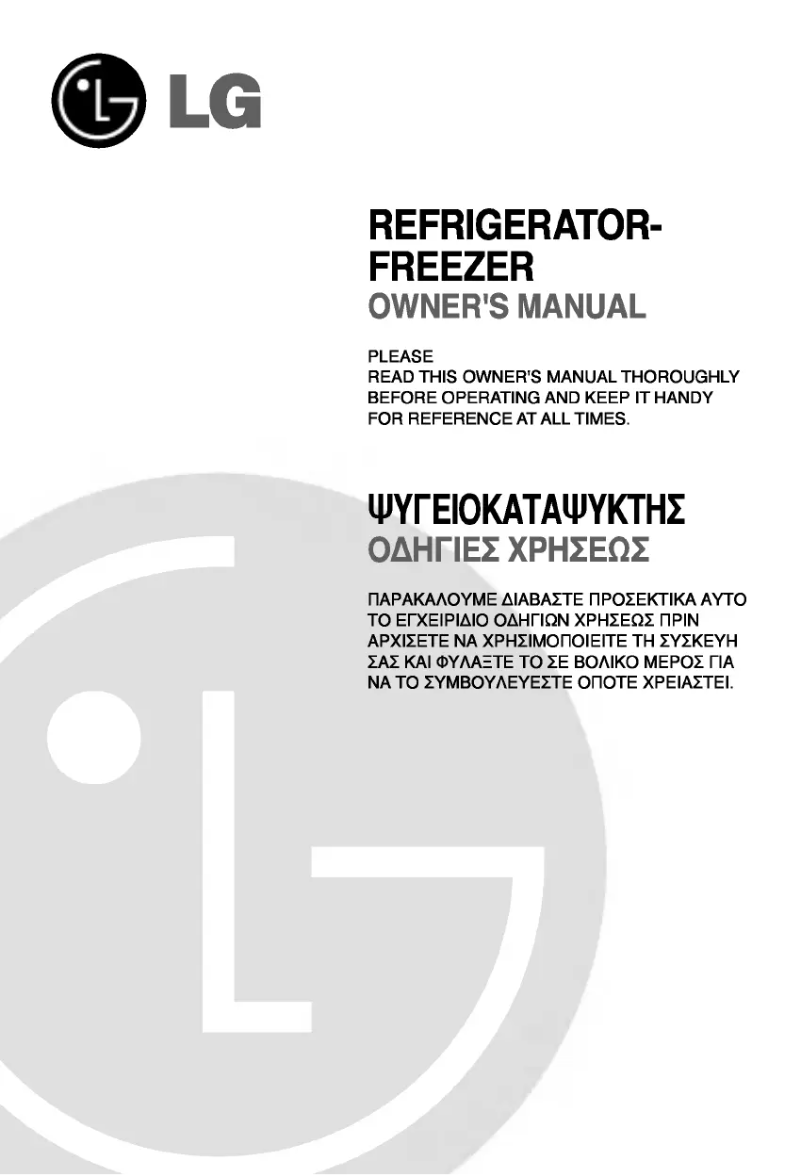 LG

REFRIGERATOR-FREEZER
OWNER'S MANUAL

PLEASE
READ THIS OWNER'S MANUAL THOROUGHLY BEFORE OPERATING AND KEEP IT HANDY FOR REFERENCE AT ALL TIMES.

ΨΥΓΕΙΟΚΑΤΑΨΥΚΤΗΣ
ΟΔΗΓΙΕΣ ΧΡΗΣΕΩΣ

ΠΑΡΑΚΑΛΟΥΜΕ ΔΙΑΒΑΣΤΕ ΠΡΟΣΕΚΤΙΚΑ ΑΥΤΟ ΤΟ ΕΓΧΕΙΡΙΔΙΟ ΟΔΗΓΙΩΝ ΧΡΗΣΕΩΣ ΠΡΙΝ ΑΡΧΙΣΕΤΕ ΝΑ ΧΡΗΣΙΜΟΠΟΙΕΙΤΕ ΤΗ ΣΥΣΚΕΥΗ ΣΑΣ ΚΑΙ ΦΥΛΑΞΤΕ ΤΟ ΣΕ ΒΟΛΙΚΟ ΜΕΡΟΣ ΓΙΑ ΝΑ ΤΟ ΣΥΜΒΟΥΛΕΥΕΣΤΕ ΟΠΟΤΕ ΧΡΕΙΑΣΤΕΙ.